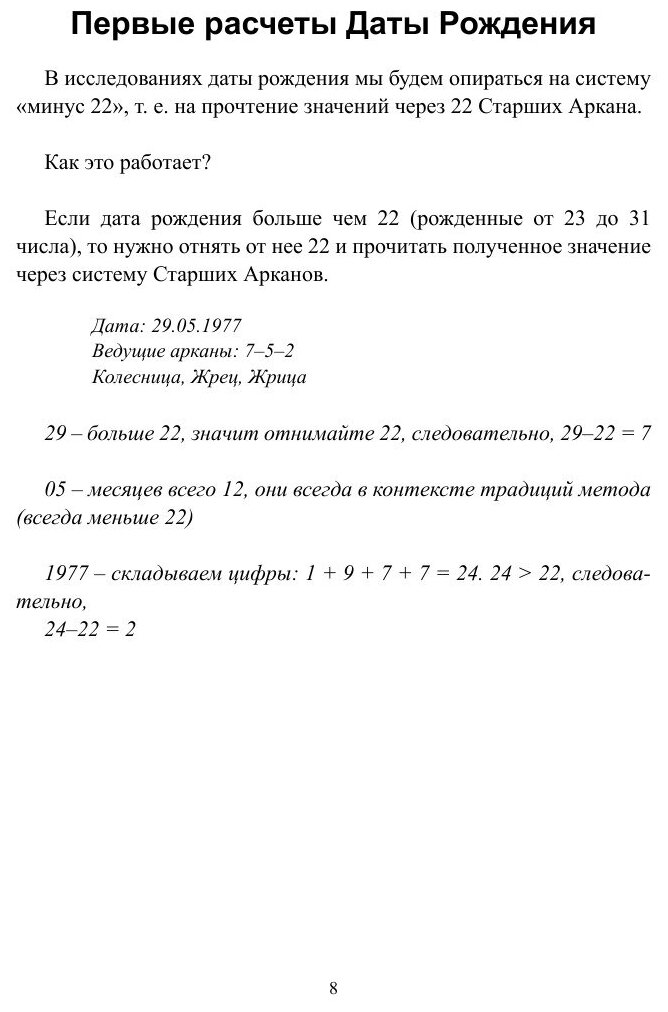 Первые расчеты Даты Рождения

В исследованиях даты рождения мы будем опираться на систему «минус 22», т. е. на прочтение значений через 22 Старших Аркана.

Как это работает?

Если дата рождения больше чем 22 (рожденные от 23 до 31 числа), то нужно отнять от нее 22 и прочитать полученное значение через систему Старших Арканов.

Дата: 29.05.1977
Ведущие арканы: 7–5–2
Колесница, Жрец, Жрица

29 – больше 22, значит отнимайте 22, следовательно, 29–22 = 7

05 – месяцев всего 12, они всегда в контексте традиций метода (всегда меньше 22)

1977 – складываем цифры: 1 + 9 + 7 + 7 = 24. 24 > 22, следовательно,
24–22 = 2

8